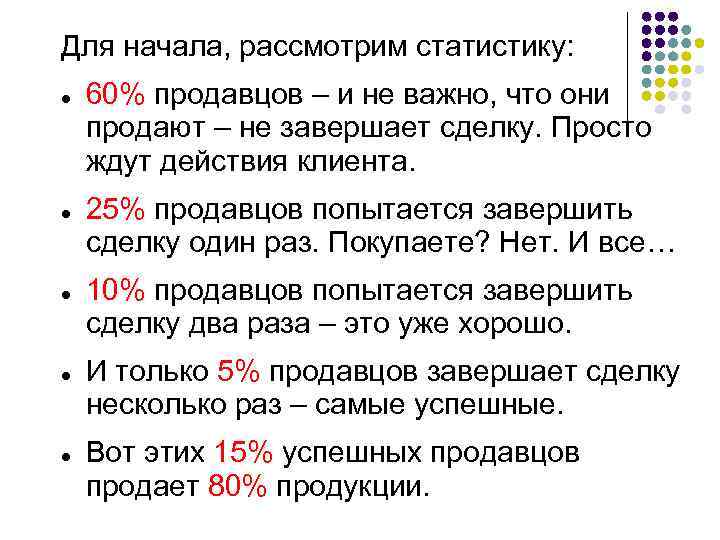 Для начала, рассмотрим статистику:

- 60% продавцов – и не важно, что они продают – не завершает сделку. Просто ждут действия клиента.
- 25% продавцов попытается завершить сделку один раз. Покупаете? Нет. И все…
- 10% продавцов попытается завершить сделку два раза – это уже хорошо.
- И только 5% продавцов завершает сделку несколько раз – самые успешные.
- Вот этих 15% успешных продавцов продает 80% продукции.